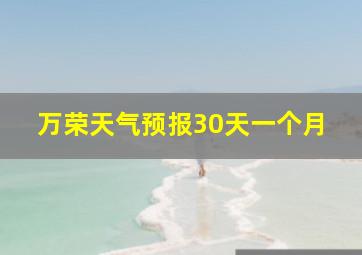 万荣天气预报30天一个月